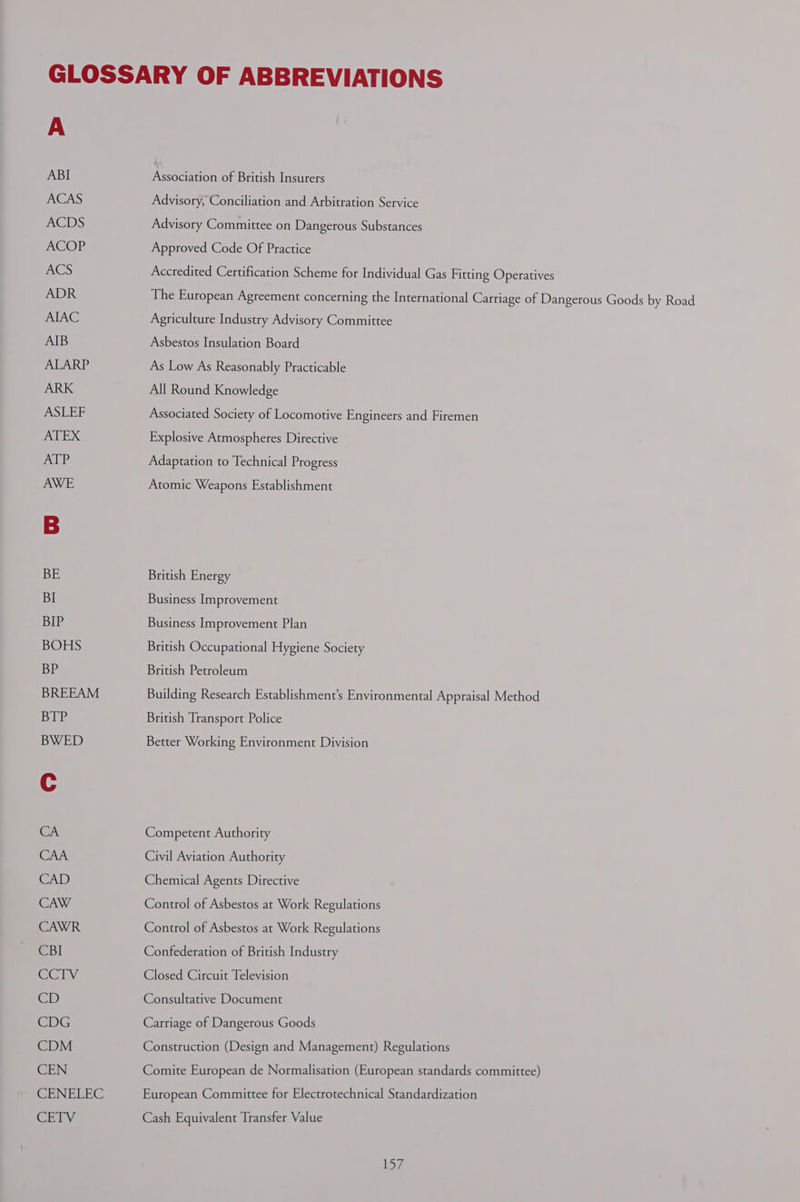 GLOSSARY OF ABBREVIATIONS

A

| | |
|---|---|
| ABI | Association of British Insurers |
| ACAS | Advisory, Conciliation and Arbitration Service |
| ACDS | Advisory Committee on Dangerous Substances |
| ACOP | Approved Code Of Practice |
| ACS | Accredited Certification Scheme for Individual Gas Fitting Operatives |
| ADR | The European Agreement concerning the International Carriage of Dangerous Goods by Road |
| AIAC | Agriculture Industry Advisory Committee |
| AIB | Asbestos Insulation Board |
| ALARP | As Low As Reasonably Practicable |
| ARK | All Round Knowledge |
| ASLEF | Associated Society of Locomotive Engineers and Firemen |
| ATEX | Explosive Atmospheres Directive |
| ATP | Adaptation to Technical Progress |
| AWE | Atomic Weapons Establishment |

B

| | |
|---|---|
| BE | British Energy |
| BI | Business Improvement |
| BIP | Business Improvement Plan |
| BOHS | British Occupational Hygiene Society |
| BP | British Petroleum |
| BREEAM | Building Research Establishment's Environmental Appraisal Method |
| BTP | British Transport Police |
| BWED | Better Working Environment Division |

C

| | |
|---|---|
| CA | Competent Authority |
| CAA | Civil Aviation Authority |
| CAD | Chemical Agents Directive |
| CAW | Control of Asbestos at Work Regulations |
| CAWR | Control of Asbestos at Work Regulations |
| CBI | Confederation of British Industry |
| CCTV | Closed Circuit Television |
| CD | Consultative Document |
| CDG | Carriage of Dangerous Goods |
| CDM | Construction (Design and Management) Regulations |
| CEN | Comite European de Normalisation (European standards committee) |
| CENELEC | European Committee for Electrotechnical Standardization |
| CETV | Cash Equivalent Transfer Value |

157